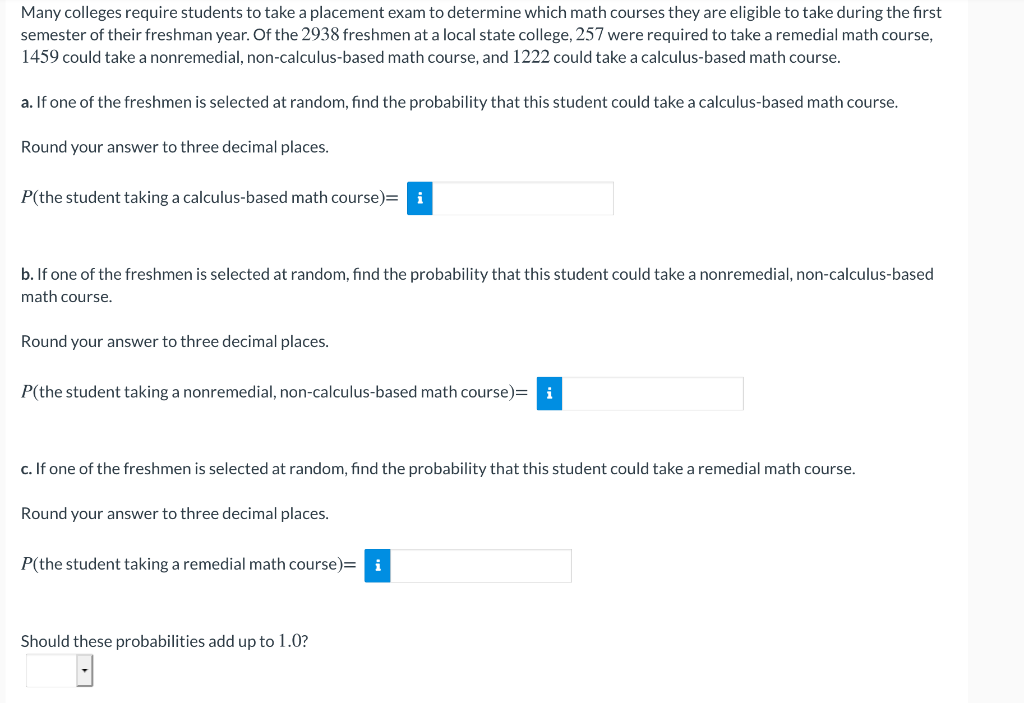 Many colleges require students to take a placement exam to determine which math courses they are eligible to take during the first semester of their freshman year. Of the $2938$ freshmen at a local state college, $257$ were required to take a remedial math course, $1459$ could take a nonremedial, non-calculus-based math course, and $1222$ could take a calculus-based math course.

a. If one of the freshmen is selected at random, find the probability that this student could take a calculus-based math course.

Round your answer to three decimal places.

$P$(the student taking a calculus-based math course)= i

b. If one of the freshmen is selected at random, find the probability that this student could take a nonremedial, non-calculus-based math course.

Round your answer to three decimal places.

$P$(the student taking a nonremedial, non-calculus-based math course)= i

c. If one of the freshmen is selected at random, find the probability that this student could take a remedial math course.

Round your answer to three decimal places.

$P$(the student taking a remedial math course)= i

Should these probabilities add up to $1.0$?